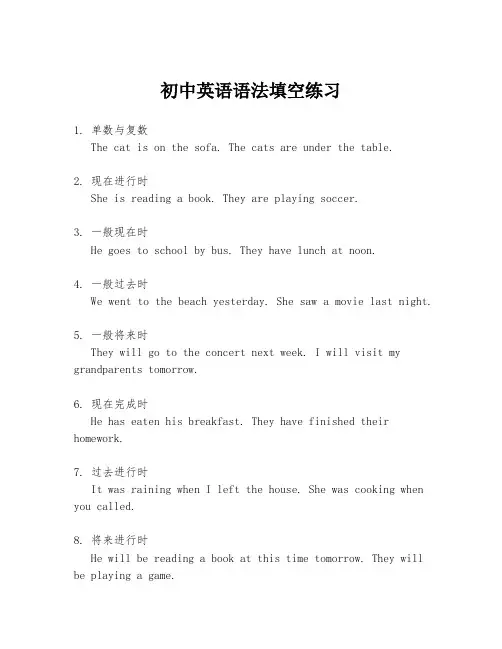 初中英语语法填空练习

1. 单数与复数
The cat is on the sofa. The cats are under the table.

2. 现在进行时
She is reading a book. They are playing soccer.

3. 一般现在时
He goes to school by bus. They have lunch at noon.

4. 一般过去时
We went to the beach yesterday. She saw a movie last night.

5. 一般将来时
They will go to the concert next week. I will visit my grandparents tomorrow.

6. 现在完成时
He has eaten his breakfast. They have finished their homework.

7. 过去进行时
It was raining when I left the house. She was cooking when you called.

8. 将来进行时
He will be reading a book at this time tomorrow. They will be playing a game.